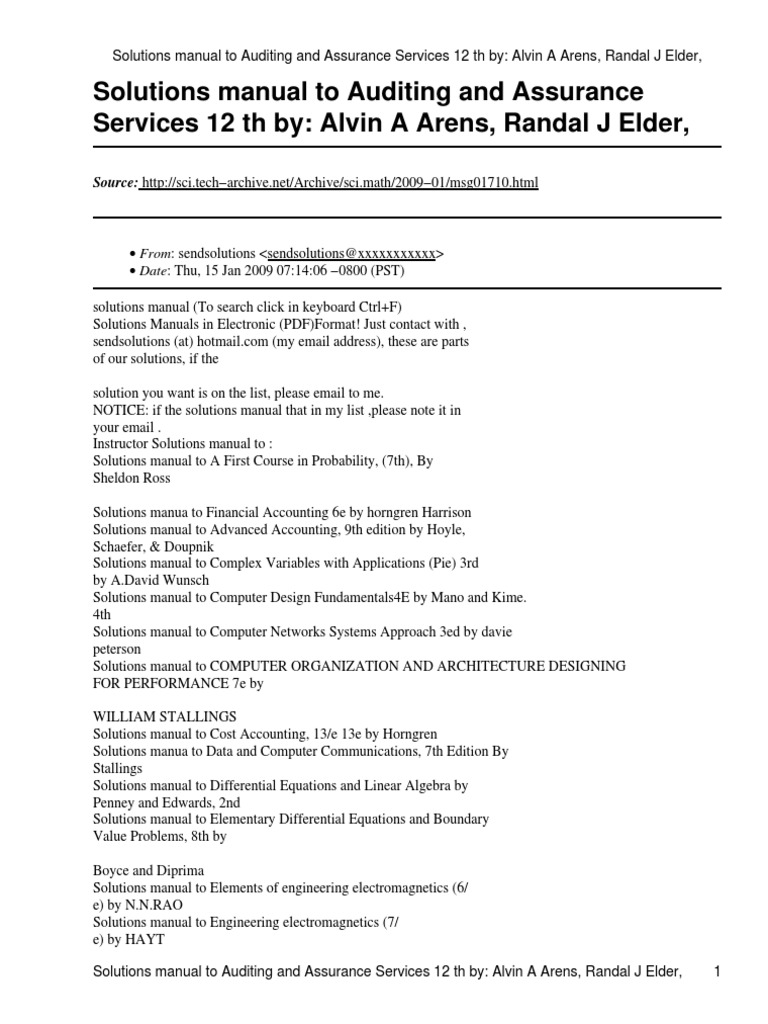 Solutions manual to Auditing and Assurance Services 12 th by: Alvin A Arens, Randal J Elder,

Solutions manual to Auditing and Assurance Services 12 th by: Alvin A Arens, Randal J Elder,

Source: http://sci.tech–archive.net/Archive/sci.math/2009–01/msg01710.html

• From: sendsolutions <sendsolutions@xxxxxxxxxxx>
• Date: Thu, 15 Jan 2009 07:14:06 –0800 (PST)

solutions manual (To search click in keyboard Ctrl+F)
Solutions Manuals in Electronic (PDF)Format! Just contact with , sendsolutions (at) hotmail.com (my email address), these are parts of our solutions, if the

solution you want is on the list, please email to me.
NOTICE: if the solutions manual that in my list ,please note it in your email .
Instructor Solutions manual to :
Solutions manual to A First Course in Probability, (7th), By Sheldon Ross

Solutions manua to Financial Accounting 6e by horngren Harrison
Solutions manual to Advanced Accounting, 9th edition by Hoyle, Schaefer, & Doupnik
Solutions manual to Complex Variables with Applications (Pie) 3rd by A.David Wunsch
Solutions manual to Computer Design Fundamentals4E by Mano and Kime. 4th
Solutions manual to Computer Networks Systems Approach 3ed by davie peterson
Solutions manual to COMPUTER ORGANIZATION AND ARCHITECTURE DESIGNING FOR PERFORMANCE 7e by

WILLIAM STALLINGS
Solutions manual to Cost Accounting, 13/e 13e by Horngren
Solutions manua to Data and Computer Communications, 7th Edition By Stallings
Solutions manual to Differential Equations and Linear Algebra by Penney and Edwards, 2nd
Solutions manual to Elementary Differential Equations and Boundary Value Problems, 8th by

Boyce and Diprima
Solutions manual to Elements of engineering electromagnetics (6/ e) by N.N.RAO
Solutions manual to Engineering electromagnetics (7/ e) by HAYT

Solutions manual to Auditing and Assurance Services 12 th by: Alvin A Arens, Randal J Elder, 1